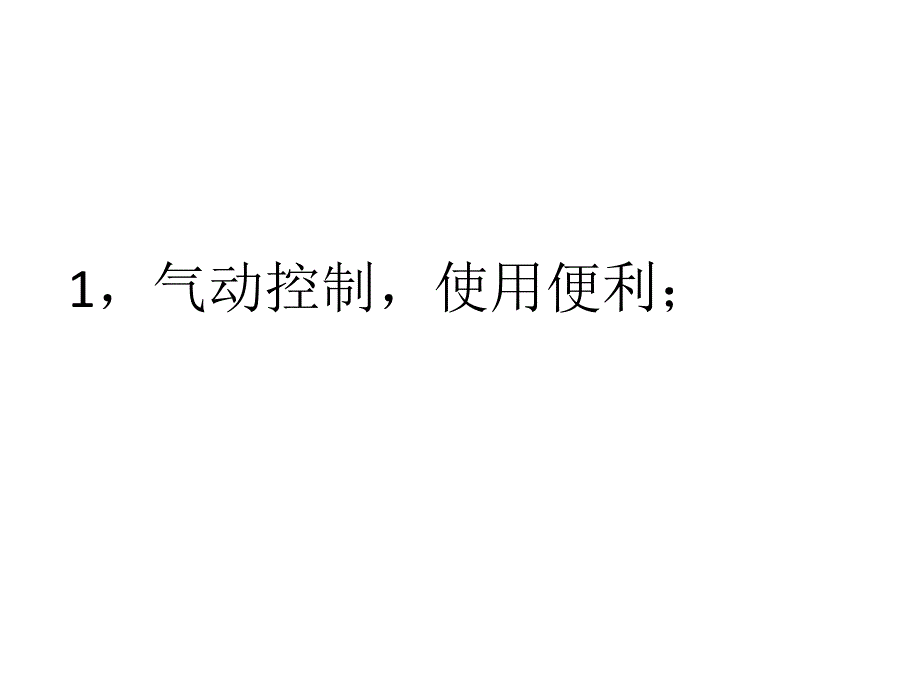 1，气动控制，使用便利；